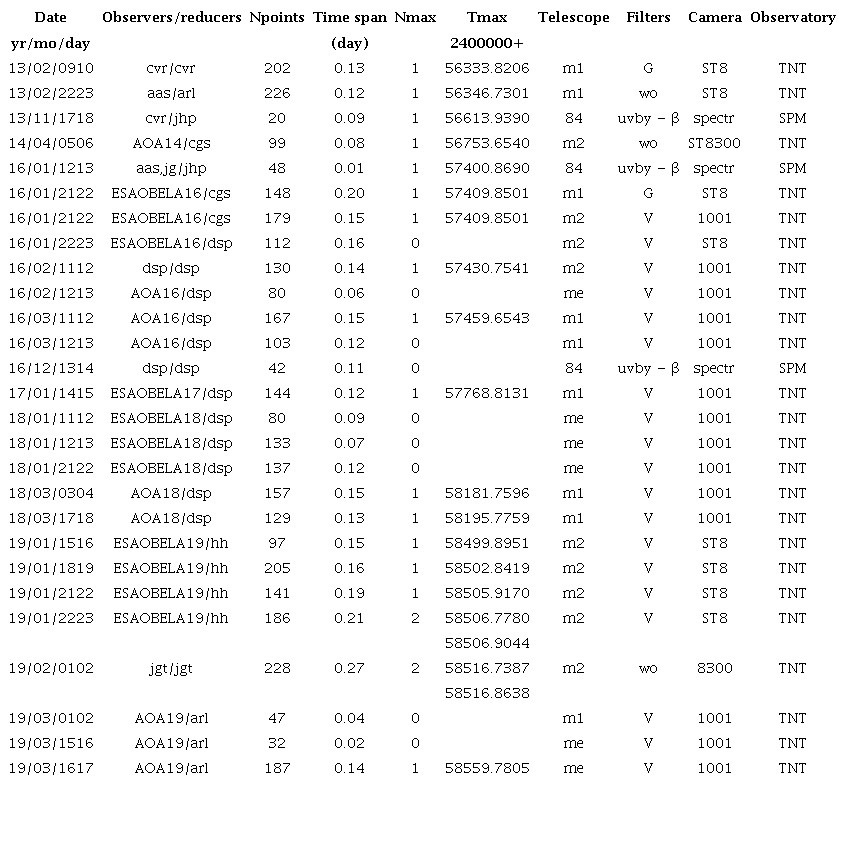 | Date | Observers/reducers | Npoints | Time span | Nmax | Tmax | Telescope | Filters | Camera | Observatory |
|---|---|---|---|---|---|---|---|---|---|
| yr/mo/day | | | (day) | | 2400000+ | | | | |
| 13/02/0910 | cvr/cvr | 202 | 0.13 | 1 | 56333.8206 | m1 | G | ST8 | TNT |
| 13/02/2223 | aas/arl | 226 | 0.12 | 1 | 56346.7301 | m1 | wo | ST8 | TNT |
| 13/11/1718 | cvr/jhp | 20 | 0.09 | 1 | 56613.9390 | 84 | uvby − β | spectr | SPM |
| 14/04/0506 | AOA14/cgs | 99 | 0.08 | 1 | 56753.6540 | m2 | wo | ST8300 | TNT |
| 16/01/1213 | aas,jg/jhp | 48 | 0.01 | 1 | 57400.8690 | 84 | uvby − β | spectr | SPM |
| 16/01/2122 | ESAOBELA16/cgs | 148 | 0.20 | 1 | 57409.8501 | m1 | G | ST8 | TNT |
| 16/01/2122 | ESAOBELA16/cgs | 179 | 0.15 | 1 | 57409.8501 | m2 | V | 1001 | TNT |
| 16/01/2223 | ESAOBELA16/dsp | 112 | 0.16 | 0 | | m2 | V | ST8 | TNT |
| 16/02/1112 | dsp/dsp | 130 | 0.14 | 1 | 57430.7541 | m2 | V | 1001 | TNT |
| 16/02/1213 | AOA16/dsp | 80 | 0.06 | 0 | | me | V | 1001 | TNT |
| 16/03/1112 | AOA16/dsp | 167 | 0.15 | 1 | 57459.6543 | m1 | V | 1001 | TNT |
| 16/03/1213 | AOA16/dsp | 103 | 0.12 | 0 | | m1 | V | 1001 | TNT |
| 16/12/1314 | dsp/dsp | 42 | 0.11 | 0 | | 84 | uvby − β | spectr | SPM |
| 17/01/1415 | ESAOBELA17/dsp | 144 | 0.12 | 1 | 57768.8131 | m1 | V | 1001 | TNT |
| 18/01/1112 | ESAOBELA18/dsp | 80 | 0.09 | 0 | | me | V | 1001 | TNT |
| 18/01/1213 | ESAOBELA18/dsp | 133 | 0.07 | 0 | | me | V | 1001 | TNT |
| 18/01/2122 | ESAOBELA18/dsp | 137 | 0.12 | 0 | | me | V | 1001 | TNT |
| 18/03/0304 | AOA18/dsp | 157 | 0.15 | 1 | 58181.7596 | m1 | V | 1001 | TNT |
| 18/03/1718 | AOA18/dsp | 129 | 0.13 | 1 | 58195.7759 | m1 | V | 1001 | TNT |
| 19/01/1516 | ESAOBELA19/hh | 97 | 0.15 | 1 | 58499.8951 | m2 | V | ST8 | TNT |
| 19/01/1819 | ESAOBELA19/hh | 205 | 0.16 | 1 | 58502.8419 | m2 | V | ST8 | TNT |
| 19/01/2122 | ESAOBELA19/hh | 141 | 0.19 | 1 | 58505.9170 | m2 | V | ST8 | TNT |
| 19/01/2223 | ESAOBELA19/hh | 186 | 0.21 | 2 | 58506.7780 | m2 | V | ST8 | TNT |
| | | | | | 58506.9044 | | | | |
| 19/02/0102 | jgt/jgt | 228 | 0.27 | 2 | 58516.7387 | m2 | wo | 8300 | TNT |
| | | | | | 58516.8638 | | | | |
| 19/03/0102 | AOA19/arl | 47 | 0.04 | 0 | | m1 | V | 1001 | TNT |
| 19/03/1516 | AOA19/arl | 32 | 0.02 | 0 | | me | V | 1001 | TNT |
| 19/03/1617 | AOA19/arl | 187 | 0.14 | 1 | 58559.7805 | me | V | 1001 | TNT |